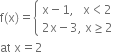 $f(x) = \begin{cases} x - 1, & x < 2 \\ 2x - 3, & x \geq 2 \end{cases}$

at $x = 2$